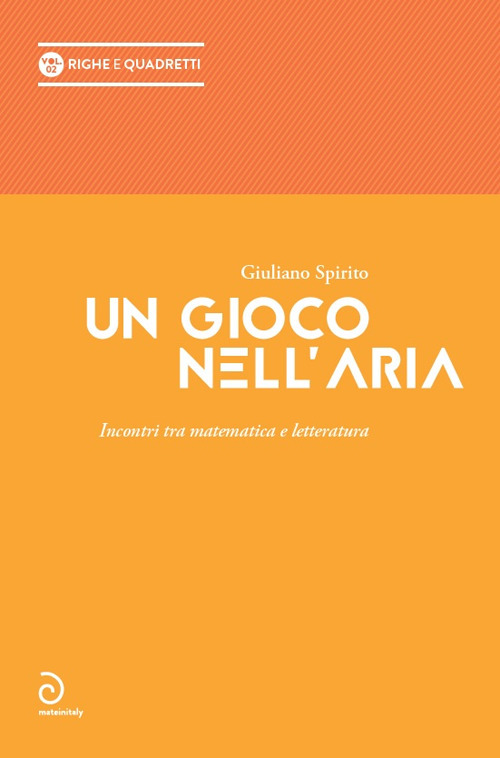 VOL. 02 RIGHE E QUADRETTI

Giuliano Spirito

UN GIOCO NELL'ARIA

Incontri tra matematica e letteratura

mateinitaly